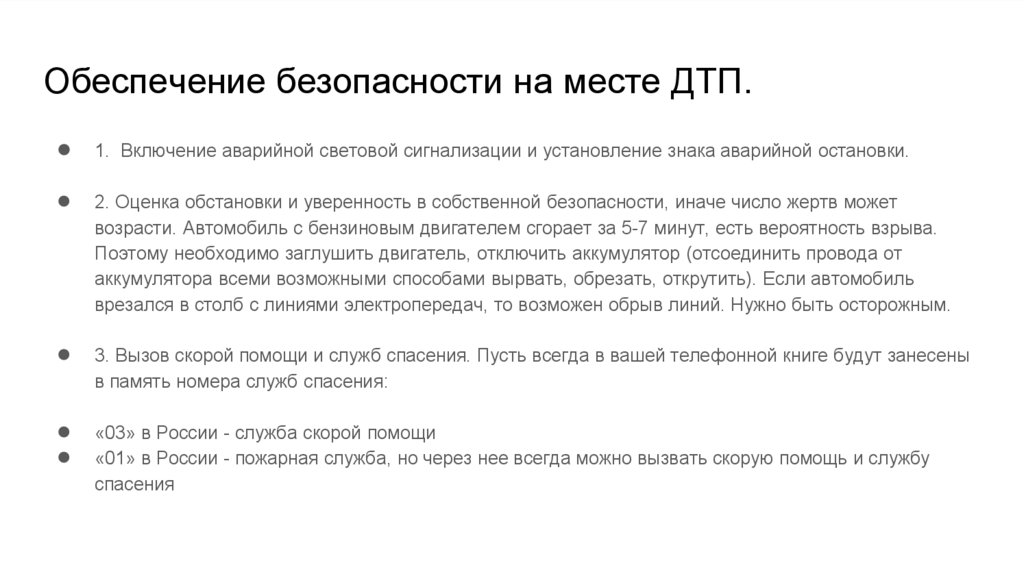 Обеспечение безопасности на месте ДТП.

● 1. Включение аварийной световой сигнализации и установление знака аварийной остановки.

● 2. Оценка обстановки и уверенность в собственной безопасности, иначе число жертв может возрасти. Автомобиль с бензиновым двигателем сгорает за 5-7 минут, есть вероятность взрыва. Поэтому необходимо заглушить двигатель, отключить аккумулятор (отсоединить провода от аккумулятора всеми возможными способами вырвать, обрезать, открутить). Если автомобиль врезался в столб с линиями электропередач, то возможен обрыв линий. Нужно быть осторожным.

● 3. Вызов скорой помощи и служб спасения. Пусть всегда в вашей телефонной книге будут занесены в память номера служб спасения:

● «03» в России - служба скорой помощи
● «01» в России - пожарная служба, но через нее всегда можно вызвать скорую помощь и службу спасения